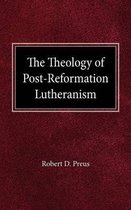 The Theology of Post-Reformation Lutheranism

Robert D. Preus